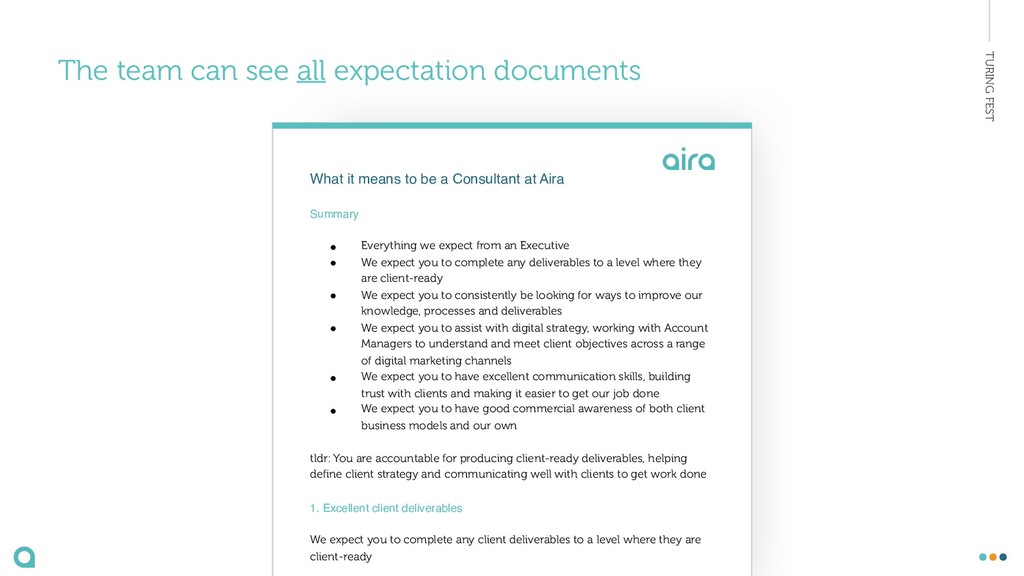 The team can see all expectation documents

TURING FEST

aira

What it means to be a Consultant at Aira

Summary

• Everything we expect from an Executive
• We expect you to complete any deliverables to a level where they are client-ready
• We expect you to consistently be looking for ways to improve our knowledge, processes and deliverables
• We expect you to assist with digital strategy, working with Account Managers to understand and meet client objectives across a range of digital marketing channels
• We expect you to have excellent communication skills, building trust with clients and making it easier to get our job done
• We expect you to have good commercial awareness of both client business models and our own

tldr: You are accountable for producing client-ready deliverables, helping define client strategy and communicating well with clients to get work done

1. Excellent client deliverables

We expect you to complete any client deliverables to a level where they are client-ready